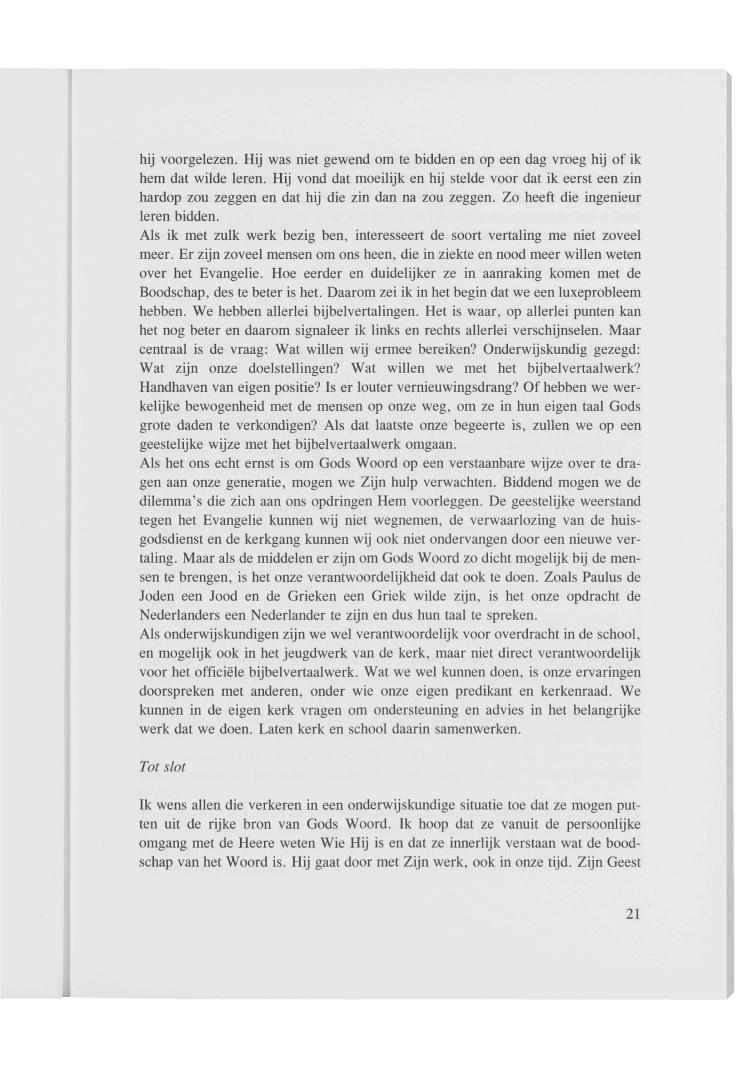 hij voorgelezen. Hij was niet gewend om te bidden en op een dag vroeg hij of ik hem dat wilde leren. Hij vond dat moeilijk en hij stelde voor dat ik eerst een zin hardop zou zeggen en dat hij die zin dan na zou zeggen. Zo heeft die ingenieur leren bidden.
Als ik met zulk werk bezig ben, interesseert de soort vertaling me niet zoveel meer. Er zijn zoveel mensen om ons heen, die in ziekte en nood meer willen weten over het Evangelie. Hoe eerder en duidelijker ze in aanraking komen met de Boodschap, des te beter is het. Daarom zei ik in het begin dat we een luxeprobleem hebben. We hebben allerlei bijbelvertalingen. Het is waar, op allerlei punten kan het nog beter en daarom signaleer ik links en rechts allerlei verschijnselen. Maar centraal is de vraag: Wat willen wij ermee bereiken? Onderwijskundig gezegd: Wat zijn onze doelstellingen? Wat willen we met het bijbelvertaalwerk? Handhaven van eigen positie? Is er louter vernieuwingsdrang? Of hebben we werkelijke bewogenheid met de mensen op onze weg, om ze in hun eigen taal Gods grote daden te verkondigen? Als dat laatste onze begeerte is, zullen we op een geestelijke wijze met het bijbelvertaalwerk omgaan.
Als het ons echt ernst is om Gods Woord op een verstaanbare wijze over te dragen aan onze generatie, mogen we Zijn hulp verwachten. Biddend mogen we de dilemma's die zich aan ons opdringen Hem voorleggen. De geestelijke weerstand tegen het Evangelie kunnen wij niet wegnemen, de verwaarlozing van de huisgodsdienst en de kerkgang kunnen wij ook niet ondervangen door een nieuwe vertaling. Maar als de middelen er zijn om Gods Woord zo dicht mogelijk bij de mensen te brengen, is het onze verantwoordelijkheid dat ook te doen. Zoals Paulus de Joden een Jood en de Grieken een Griek wilde zijn, is het onze opdracht de Nederlanders een Nederlander te zijn en dus hun taal te spreken.
Als onderwijskundigen zijn we wel verantwoordelijk voor overdracht in de school, en mogelijk ook in het jeugdwerk van de kerk, maar niet direct verantwoordelijk voor het officiële bijbelvertaalwerk. Wat we wel kunnen doen, is onze ervaringen doorspreken met anderen, onder wie onze eigen predikant en kerkenraad. We kunnen in de eigen kerk vragen om ondersteuning en advies in het belangrijke werk dat we doen. Laten kerk en school daarin samenwerken.

Tot slot

Ik wens allen die verkeren in een onderwijskundige situatie toe dat ze mogen putten uit de rijke bron van Gods Woord. Ik hoop dat ze vanuit de persoonlijke omgang met de Heere weten Wie Hij is en dat ze innerlijk verstaan wat de boodschap van het Woord is. Hij gaat door met Zijn werk, ook in onze tijd. Zijn Geest

21